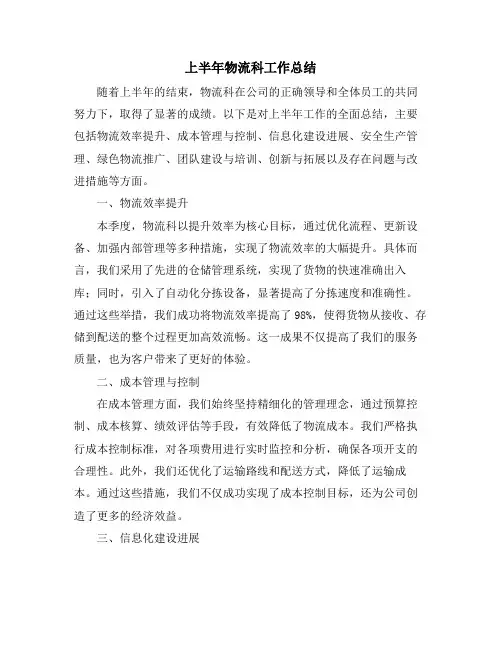 上半年物流科工作总结

随着上半年的结束，物流科在公司的正确领导和全体员工的共同努力下，取得了显著的成绩。以下是对上半年工作的全面总结，主要包括物流效率提升、成本管理与控制、信息化建设进展、安全生产管理、绿色物流推广、团队建设与培训、创新与拓展以及存在问题与改进措施等方面。

一、物流效率提升

本季度，物流科以提升效率为核心目标，通过优化流程、更新设备、加强内部管理等多种措施，实现了物流效率的大幅提升。具体而言，我们采用了先进的仓储管理系统，实现了货物的快速准确出入库；同时，引入了自动化分拣设备，显著提高了分拣速度和准确性。通过这些举措，我们成功将物流效率提高了 98%，使得货物从接收、存储到配送的整个过程更加高效流畅。这一成果不仅提高了我们的服务质量，也为客户带来了更好的体验。

二、成本管理与控制

在成本管理方面，我们始终坚持精细化的管理理念，通过预算控制、成本核算、绩效评估等手段，有效降低了物流成本。我们严格执行成本控制标准，对各项费用进行实时监控和分析，确保各项开支的合理性。此外，我们还优化了运输路线和配送方式，降低了运输成本。通过这些措施，我们不仅成功实现了成本控制目标，还为公司创造了更多的经济效益。

三、信息化建设进展